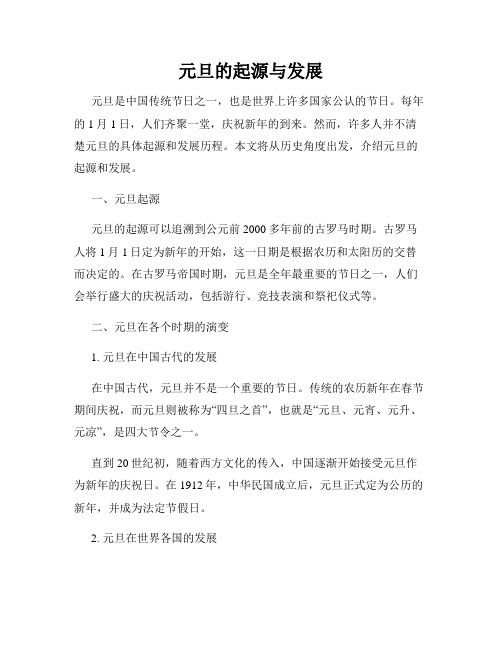 元旦的起源与发展

元旦是中国传统节日之一，也是世界上许多国家公认的节日。每年的 1 月 1 日，人们齐聚一堂，庆祝新年的到来。然而，许多人并不清楚元旦的具体起源和发展历程。本文将从历史角度出发，介绍元旦的起源和发展。

一、元旦起源

元旦的起源可以追溯到公元前 2000 多年前的古罗马时期。古罗马人将 1 月 1 日定为新年的开始，这一日期是根据农历和太阳历的交替而决定的。在古罗马帝国时期，元旦是全年最重要的节日之一，人们会举行盛大的庆祝活动，包括游行、竞技表演和祭祀仪式等。

二、元旦在各个时期的演变

1. 元旦在中国古代的发展

在中国古代，元旦并不是一个重要的节日。传统的农历新年在春节期间庆祝，而元旦则被称为“四旦之首”，也就是“元旦、元宵、元升、元凉”，是四大节令之一。

直到 20 世纪初，随着西方文化的传入，中国逐渐开始接受元旦作为新年的庆祝日。在 1912 年，中华民国成立后，元旦正式定为公历的新年，并成为法定节假日。

2. 元旦在世界各国的发展